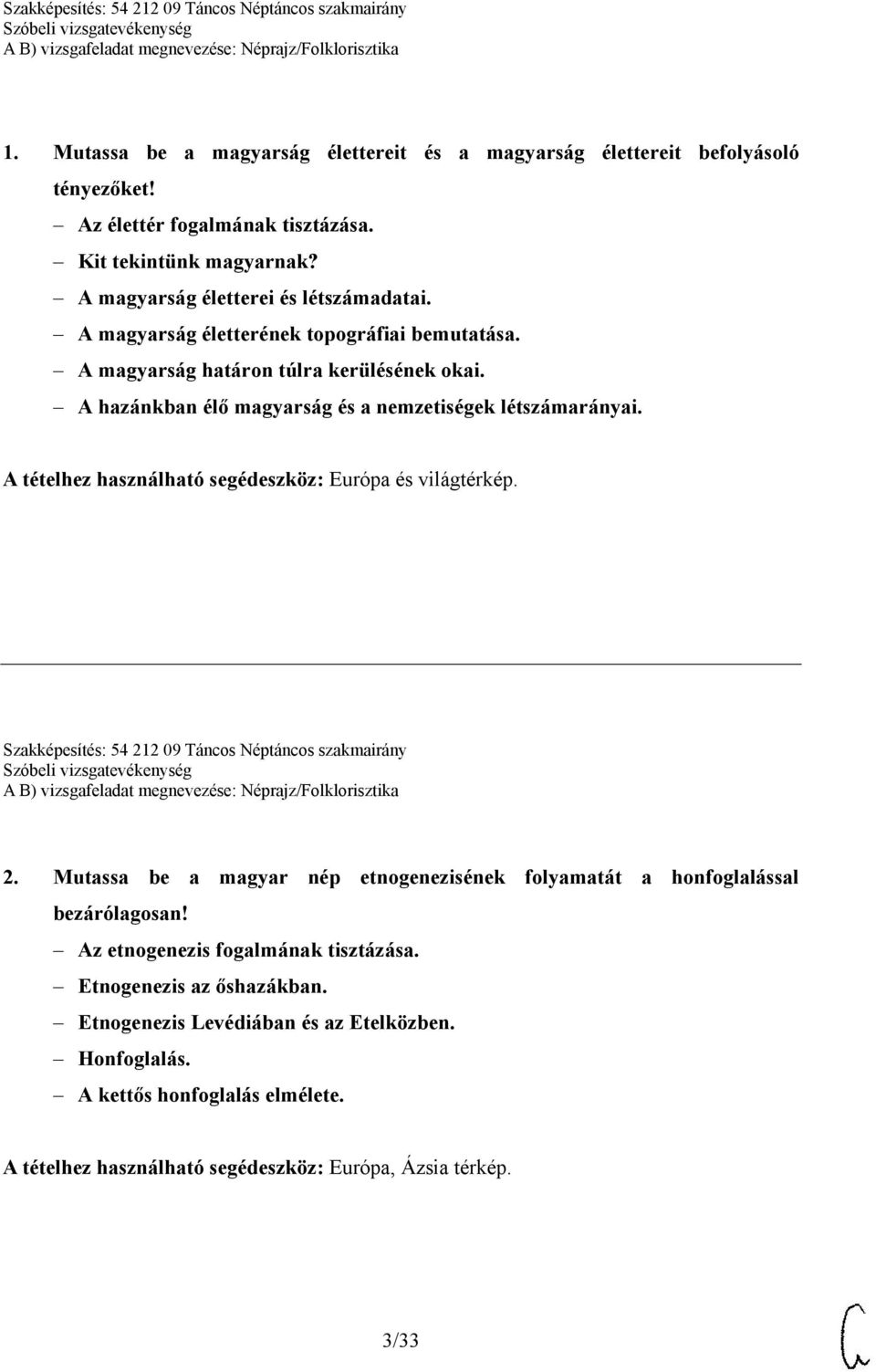 Szakképesítés: 54 212 09 Táncos Néptáncos szakmairány
Szóbeli vizsgatevékenység
A B) vizsgafeladat megnevezése: Néprajz/Folklorisztika

1. Mutassa be a magyarság élettereit és a magyarság élettereit befolyásoló tényezőket!

– Az élettér fogalmának tisztázása.
– Kit tekintünk magyarnak?
– A magyarság életterei és létszámadatai.
– A magyarság életterének topográfiai bemutatása.
– A magyarság határon túlra kerülésének okai.
– A hazánkban élő magyarság és a nemzetiségek létszámarányai.

A tételhez használható segédeszköz: Európa és világtérkép.

Szakképesítés: 54 212 09 Táncos Néptáncos szakmairány
Szóbeli vizsgatevékenység
A B) vizsgafeladat megnevezése: Néprajz/Folklorisztika

2. Mutassa be a magyar nép etnogenezisének folyamatát a honfoglalással bezárólagosan!

– Az etnogenezis fogalmának tisztázása.
– Etnogenezis az őshazákban.
– Etnogenezis Levédiában és az Etelközben.
– Honfoglalás.
– A kettős honfoglalás elmélete.

A tételhez használható segédeszköz: Európa, Ázsia térkép.

3/33